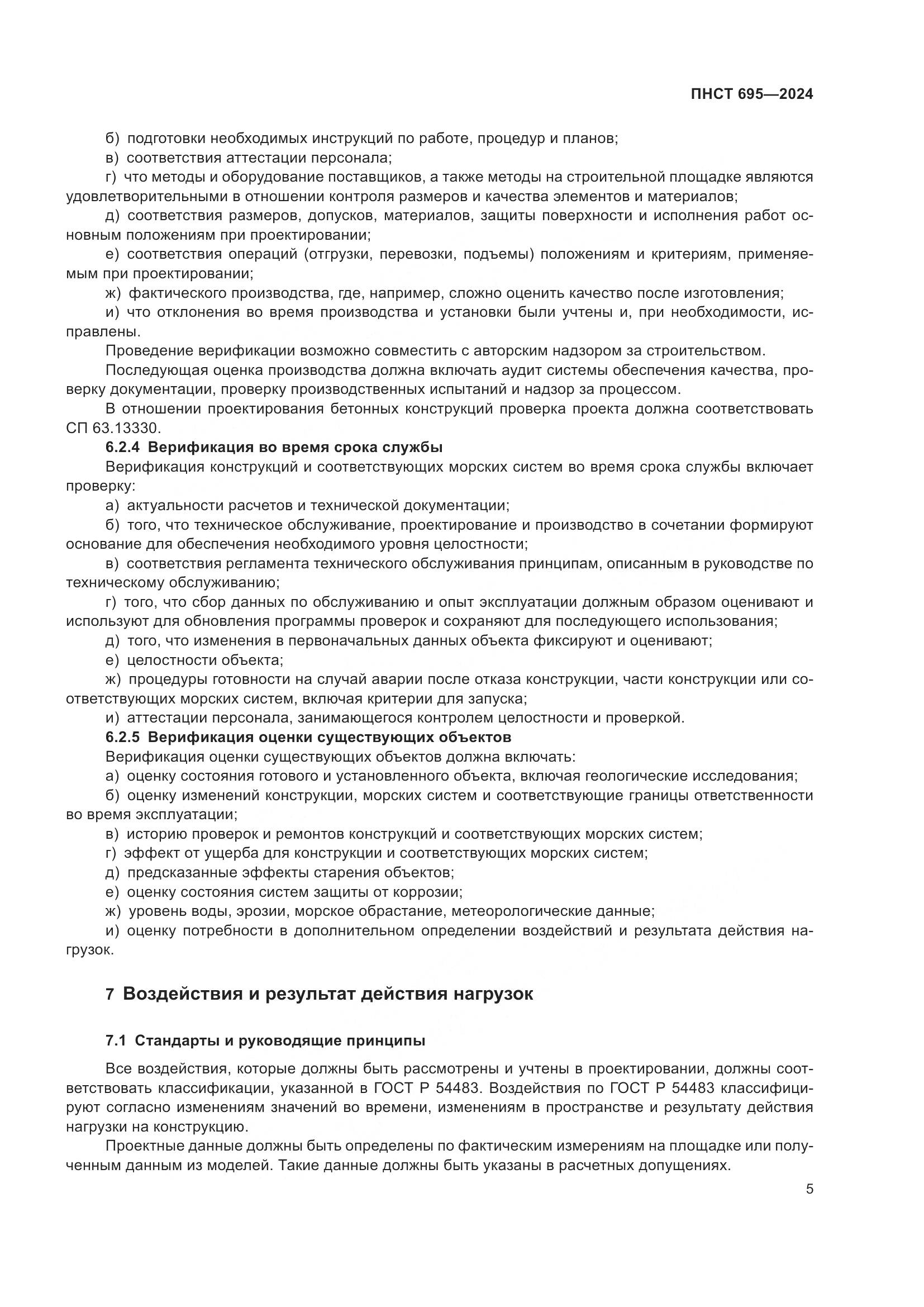 ПНСТ 695—2024

б) подготовки необходимых инструкций по работе, процедур и планов;
в) соответствия аттестации персонала;
г) что методы и оборудование поставщиков, а также методы на строительной площадке являются удовлетворительными в отношении контроля размеров и качества элементов и материалов;
д) соответствия размеров, допусков, материалов, защиты поверхности и исполнения работ основным положениям при проектировании;
е) соответствия операций (отгрузки, перевозки, подъемы) положениям и критериям, применяемым при проектировании;
ж) фактического производства, где, например, сложно оценить качество после изготовления;
и) что отклонения во время производства и установки были учтены и, при необходимости, исправлены.

Проведение верификации возможно совместить с авторским надзором за строительством.

Последующая оценка производства должна включать аудит системы обеспечения качества, проверку документации, проверку производственных испытаний и надзор за процессом.

В отношении проектирования бетонных конструкций проверка проекта должна соответствовать СП 63.13330.

6.2.4 Верификация во время срока службы

Верификация конструкций и соответствующих морских систем во время срока службы включает проверку:
а) актуальности расчетов и технической документации;
б) того, что техническое обслуживание, проектирование и производство в сочетании формируют основание для обеспечения необходимого уровня целостности;
в) соответствия регламента технического обслуживания принципам, описанным в руководстве по техническому обслуживанию;
г) того, что сбор данных по обслуживанию и опыт эксплуатации должным образом оценивают и используют для обновления программы проверок и сохраняют для последующего использования;
д) того, что изменения в первоначальных данных объекта фиксируют и оценивают;
е) целостности объекта;
ж) процедуры готовности на случай аварии после отказа конструкции, части конструкции или соответствующих морских систем, включая критерии для запуска;
и) аттестации персонала, занимающегося контролем целостности и проверкой.

6.2.5 Верификация оценки существующих объектов

Верификация оценки существующих объектов должна включать:
а) оценку состояния готового и установленного объекта, включая геологические исследования;
б) оценку изменений конструкции, морских систем и соответствующие границы ответственности во время эксплуатации;
в) историю проверок и ремонтов конструкций и соответствующих морских систем;
г) эффект от ущерба для конструкции и соответствующих морских систем;
д) предсказанные эффекты старения объектов;
е) оценку состояния систем защиты от коррозии;
ж) уровень воды, эрозии, морское обрастание, метеорологические данные;
и) оценку потребности в дополнительном определении воздействий и результата действия нагрузок.

7 Воздействия и результат действия нагрузок

7.1 Стандарты и руководящие принципы

Все воздействия, которые должны быть рассмотрены и учтены в проектировании, должны соответствовать классификации, указанной в ГОСТ Р 54483. Воздействия по ГОСТ Р 54483 классифицируют согласно изменениям значений во времени, изменениям в пространстве и результату действия нагрузки на конструкцию.

Проектные данные должны быть определены по фактическим измерениям на площадке или полученным данным из моделей. Такие данные должны быть указаны в расчетных допущениях.

5